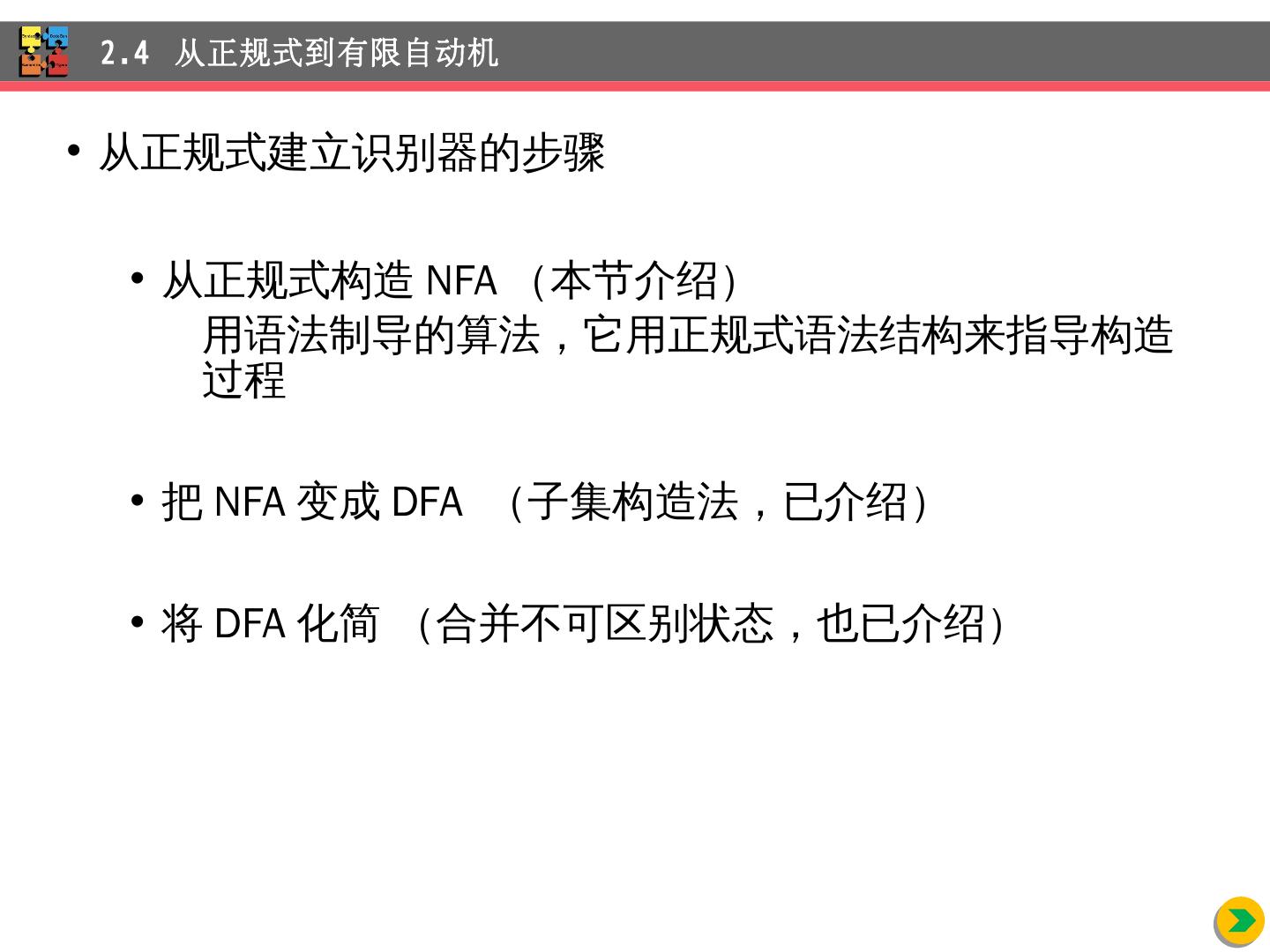 2.4 从正规式到有限自动机

• 从正规式建立识别器的步骤

• 从正规式构造NFA （本节介绍）
用语法制导的算法，它用正规式语法结构来指导构造过程

• 把NFA变成DFA （子集构造法，已介绍）

• 将DFA化简 （合并不可区别状态，也已介绍）